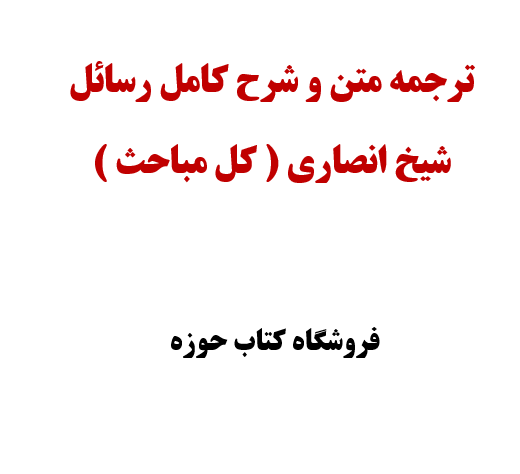 ترجمه متن و شرح کامل رسائل
شیخ انصاری ( کل مباحث )

فروشگاه کتاب حوزه